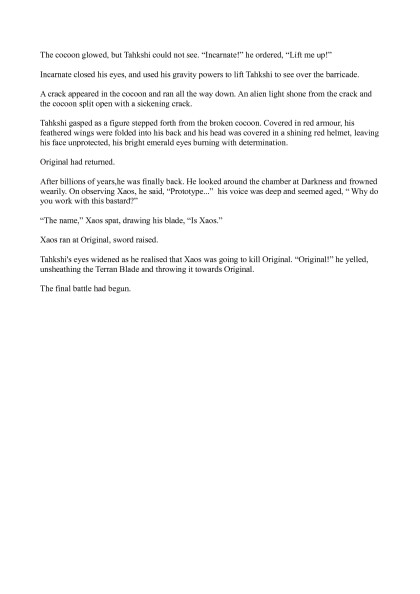 The cocoon glowed, but Tahkshi could not see. "Incarnate!" he ordered, "Lift me up!"

Incarnate closed his eyes, and used his gravity powers to lift Tahkshi to see over the barricade.

A crack appeared in the cocoon and ran all the way down. An alien light shone from the crack and the cocoon split open with a sickening crack.

Tahkshi gasped as a figure stepped forth from the broken cocoon. Covered in red armour, his feathered wings were folded into his back and his head was covered in a shining red helmet, leaving his face unprotected, his bright emerald eyes burning with determination.

Original had returned.

After billions of years,he was finally back. He looked around the chamber at Darkness and frowned wearily. On observing Xaos, he said, "Prototype..." his voice was deep and seemed aged, " Why do you work with this bastard?"

"The name," Xaos spat, drawing his blade, "Is Xaos."

Xaos ran at Original, sword raised.

Tahkshi's eyes widened as he realised that Xaos was going to kill Original. "Original!" he yelled, unsheathing the Terran Blade and throwing it towards Original.

The final battle had begun.